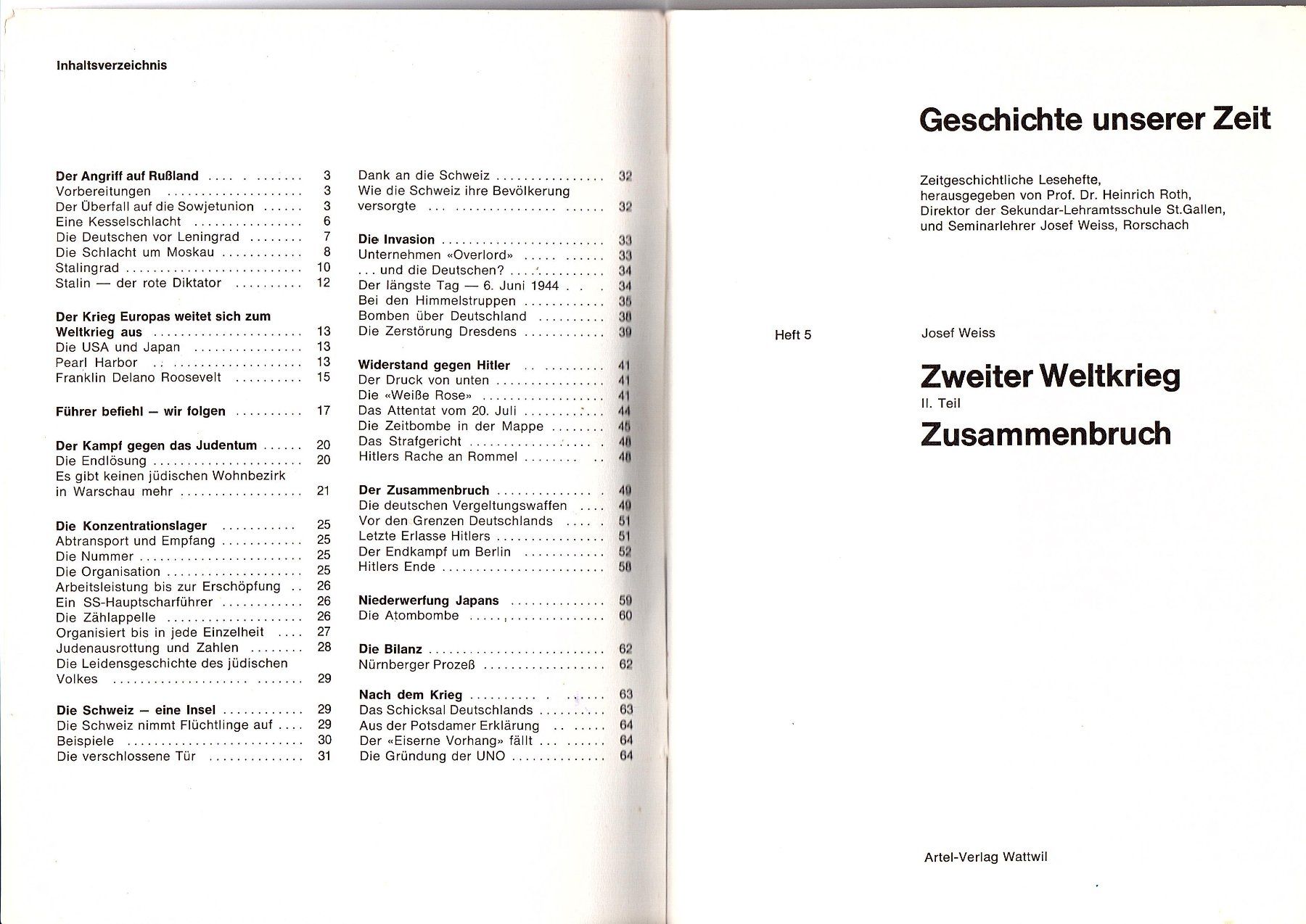 Inhaltsverzeichnis

Der Angriff auf Rußland 3
Vorbereitungen 3
Der Überfall auf die Sowjetunion 3
Eine Kesselschlacht 6
Die Deutschen vor Leningrad 7
Die Schlacht um Moskau 8
Stalingrad 10
Stalin — der rote Diktator 12

Der Krieg Europas weitet sich zum Weltkrieg aus 13
Die USA und Japan 13
Pearl Harbor 13
Franklin Delano Roosevelt 15

Führer befiehl — wir folgen 17

Der Kampf gegen das Judentum 20
Die Endlösung 20
Es gibt keinen jüdischen Wohnbezirk in Warschau mehr 21

Die Konzentrationslager 25
Abtransport und Empfang 25
Die Nummer 25
Die Organisation 25
Arbeitsleistung bis zur Erschöpfung 26
Ein SS-Hauptscharführer 26
Die Zählappelle 26
Organisiert bis in jede Einzelheit 27
Judenausrottung und Zahlen 28
Die Leidensgeschichte des jüdischen Volkes 29

Die Schweiz — eine Insel 29
Die Schweiz nimmt Flüchtlinge auf 29
Beispiele 30
Die verschlossene Tür 31

Dank an die Schweiz 32
Wie die Schweiz ihre Bevölkerung versorgte 32

Die Invasion 33
Unternehmen «Overlord» 33
... und die Deutschen? 34
Der längste Tag — 6. Juni 1944 34
Bei den Himmelstruppen 35
Bomben über Deutschland 38
Die Zerstörung Dresdens 39

Widerstand gegen Hitler 41
Der Druck von unten 41
Die «Weiße Rose» 41
Das Attentat vom 20. Juli 44
Die Zeitbombe in der Mappe 45
Das Strafgericht 48
Hitlers Rache an Rommel 48

Der Zusammenbruch 49
Die deutschen Vergeltungswaffen 49
Vor den Grenzen Deutschlands 51
Letzte Erlasse Hitlers 51
Der Endkampf um Berlin 52
Hitlers Ende 58

Niederwerfung Japans 59
Die Atombombe 60

Die Bilanz 62
Nürnberger Prozeß 62

Nach dem Krieg 63
Das Schicksal Deutschlands 63
Aus der Potsdamer Erklärung 64
Der «Eiserne Vorhang» fällt 64
Die Gründung der UNO 64

Geschichte unserer Zeit

Zeitgeschichtliche Lesehefte,
herausgegeben von Prof. Dr. Heinrich Roth,
Direktor der Sekundar-Lehramtsschule St.Gallen,
und Seminarlehrer Josef Weiss, Rorschach

Heft 5 Josef Weiss

Zweiter Weltkrieg
II. Teil
Zusammenbruch

Artel-Verlag Wattwil